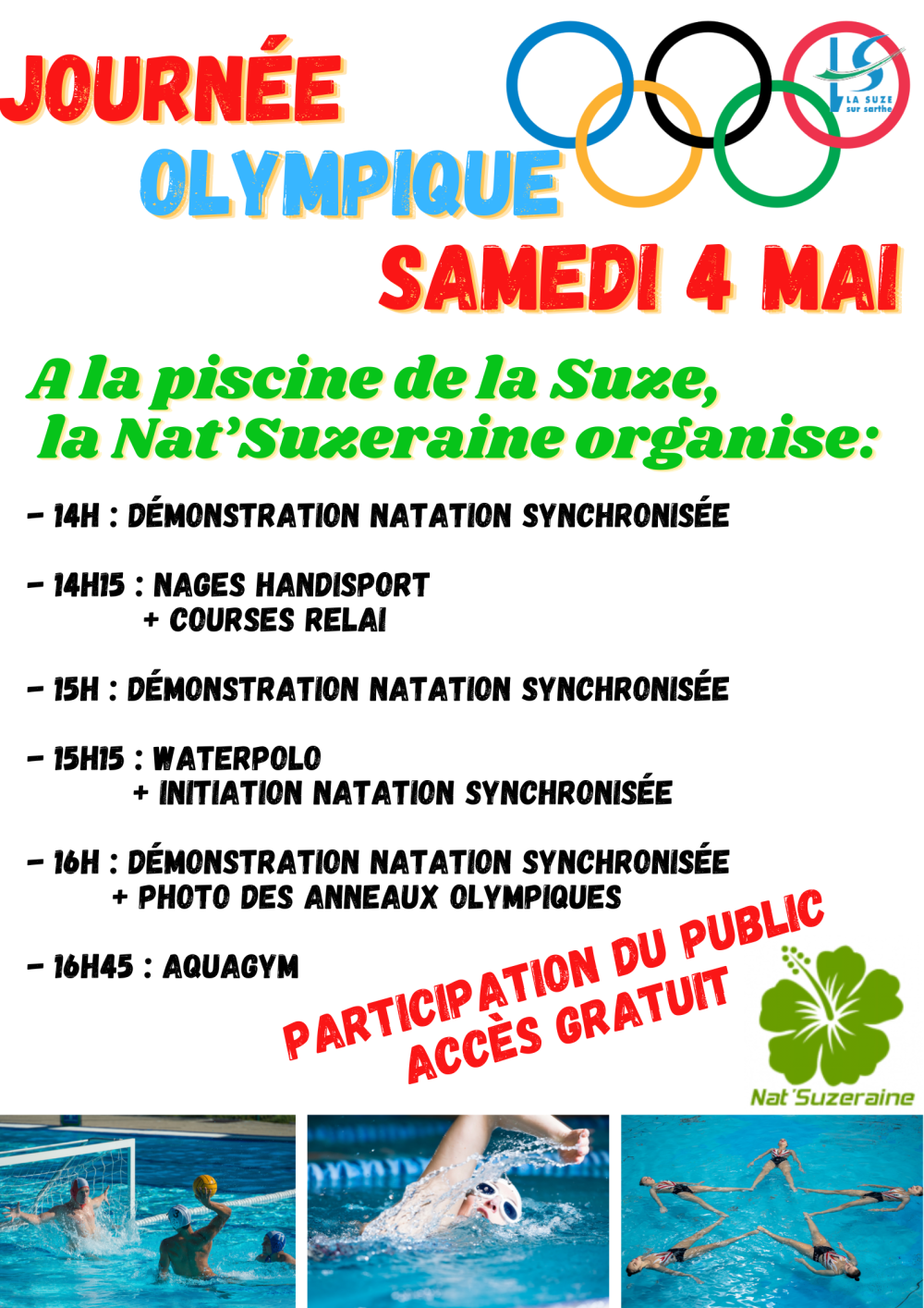 JOURNÉE OLYMPIQUE

LS LA SUZE sur sarthe

SAMEDI 4 MAI

A la piscine de la Suze, la Nat'Suzeraine organise:

- 14H : DÉMONSTRATION NATATION SYNCHRONISÉE

- 14H15 : NAGES HANDISPORT + COURSES RELAI

- 15H : DÉMONSTRATION NATATION SYNCHRONISÉE

- 15H15 : WATERPOLO + INITIATION NATATION SYNCHRONISÉE

- 16H : DÉMONSTRATION NATATION SYNCHRONISÉE + PHOTO DES ANNEAUX OLYMPIQUES

- 16H45 : AQUAGYM

PARTICIPATION DU PUBLIC
ACCÈS GRATUIT

Nat'Suzeraine